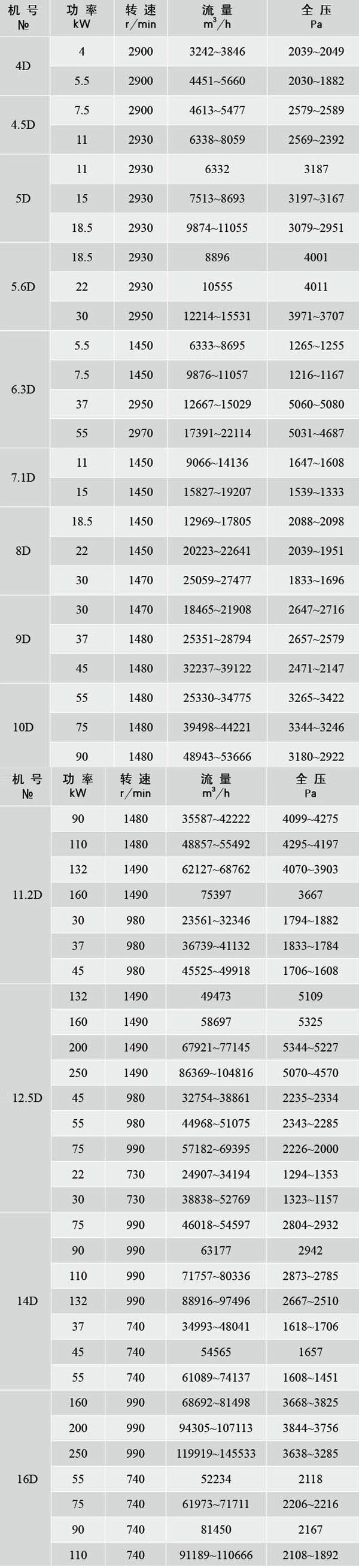 | 机号 № | 功率 kW | 转速 r/min | 流量 $m^3/h$ | 全压 Pa |
|---|---|---|---|---|
| 4D | 4 | 2900 | 3242~3846 | 2039~2049 |
| | 5.5 | 2900 | 4451~5660 | 2030~1882 |
| 4.5D | 7.5 | 2900 | 4613~5477 | 2579~2589 |
| | 11 | 2930 | 6338~8059 | 2569~2392 |
| 5D | 11 | 2930 | 6332 | 3187 |
| | 15 | 2930 | 7513~8693 | 3197~3167 |
| | 18.5 | 2930 | 9874~11055 | 3079~2951 |
| 5.6D | 18.5 | 2930 | 8896 | 4001 |
| | 22 | 2930 | 10555 | 4011 |
| | 30 | 2950 | 12214~15531 | 3971~3707 |
| 6.3D | 5.5 | 1450 | 6333~8695 | 1265~1255 |
| | 7.5 | 1450 | 9876~11057 | 1216~1167 |
| | 37 | 2950 | 12667~15029 | 5060~5080 |
| | 55 | 2970 | 17391~22114 | 5031~4687 |
| 7.1D | 11 | 1450 | 9066~14136 | 1647~1608 |
| | 15 | 1450 | 15827~19207 | 1539~1333 |
| 8D | 18.5 | 1450 | 12969~17805 | 2088~2098 |
| | 22 | 1450 | 20223~22641 | 2039~1951 |
| | 30 | 1470 | 25059~27477 | 1833~1696 |
| 9D | 30 | 1470 | 18465~21908 | 2647~2716 |
| | 37 | 1480 | 25351~28794 | 2657~2579 |
| | 45 | 1480 | 32237~39122 | 2471~2147 |
| 10D | 55 | 1480 | 25330~34775 | 3265~3422 |
| | 75 | 1480 | 39498~44221 | 3344~3246 |
| | 90 | 1480 | 48943~53666 | 3180~2922 |

| 机号 № | 功率 kW | 转速 r/min | 流量 $m^3/h$ | 全压 Pa |
|---|---|---|---|---|
| 11.2D | 90 | 1480 | 35587~42222 | 4099~4275 |
| | 110 | 1480 | 48857~55492 | 4295~4197 |
| | 132 | 1490 | 62127~68762 | 4070~3903 |
| | 160 | 1490 | 75397 | 3667 |
| | 30 | 980 | 23561~32346 | 1794~1882 |
| | 37 | 980 | 36739~41132 | 1833~1784 |
| | 45 | 980 | 45525~49918 | 1706~1608 |
| 12.5D | 132 | 1490 | 49473 | 5109 |
| | 160 | 1490 | 58697 | 5325 |
| | 200 | 1490 | 67921~77145 | 5344~5227 |
| | 250 | 1490 | 86369~104816 | 5070~4570 |
| | 45 | 980 | 32754~38861 | 2235~2334 |
| | 55 | 980 | 44968~51075 | 2343~2285 |
| | 75 | 990 | 57182~69395 | 2226~2000 |
| | 22 | 730 | 24907~34194 | 1294~1353 |
| | 30 | 730 | 38838~52769 | 1323~1157 |
| 14D | 75 | 990 | 46018~54597 | 2804~2932 |
| | 90 | 990 | 63177 | 2942 |
| | 110 | 990 | 71757~80336 | 2873~2785 |
| | 132 | 990 | 88916~97496 | 2667~2510 |
| | 37 | 740 | 34993~48041 | 1618~1706 |
| | 45 | 740 | 54565 | 1657 |
| | 55 | 740 | 61089~74137 | 1608~1451 |
| 16D | 160 | 990 | 68692~81498 | 3668~3825 |
| | 200 | 990 | 94305~107113 | 3844~3756 |
| | 250 | 990 | 119919~145533 | 3638~3285 |
| | 55 | 740 | 52234 | 2118 |
| | 75 | 740 | 61973~71711 | 2206~2216 |
| | 90 | 740 | 81450 | 2167 |
| | 110 | 740 | 91189~110666 | 2108~1892 |